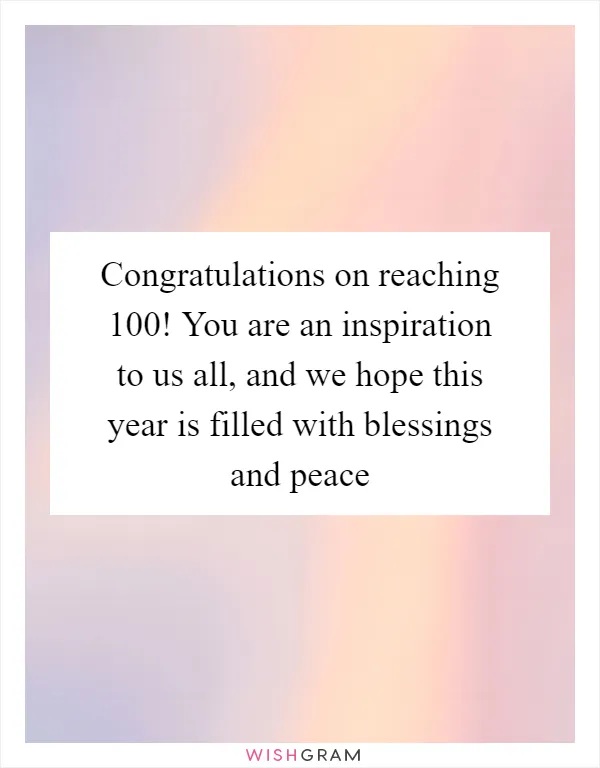 Congratulations on reaching 100! You are an inspiration to us all, and we hope this year is filled with blessings and peace

WISHGRAM